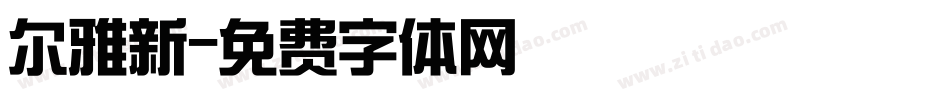 尔雅新-免费字体网

www.zitidao.com